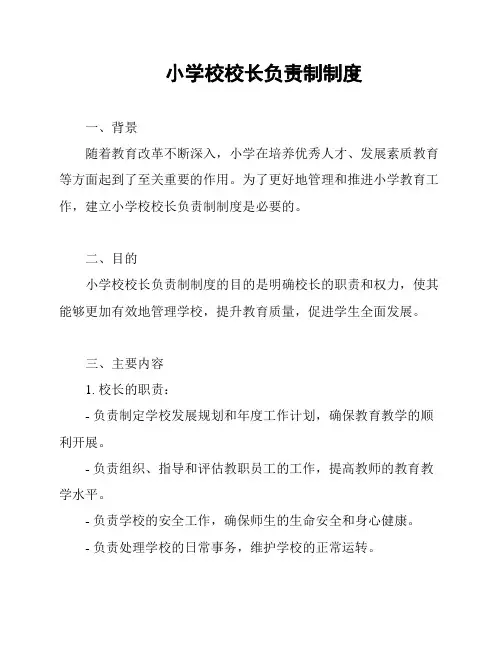 小学校校长负责制制度

一、背景

随着教育改革不断深入，小学在培养优秀人才、发展素质教育等方面起到了至关重要的作用。为了更好地管理和推进小学教育工作，建立小学校校长负责制制度是必要的。

二、目的

小学校校长负责制制度的目的是明确校长的职责和权力，使其能够更加有效地管理学校，提升教育质量，促进学生全面发展。

三、主要内容

1. 校长的职责：

- 负责制定学校发展规划和年度工作计划，确保教育教学的顺利开展。

- 负责组织、指导和评估教职员工的工作，提高教师的教育教学水平。

- 负责学校的安全工作，确保师生的生命安全和身心健康。

- 负责处理学校的日常事务，维护学校的正常运转。